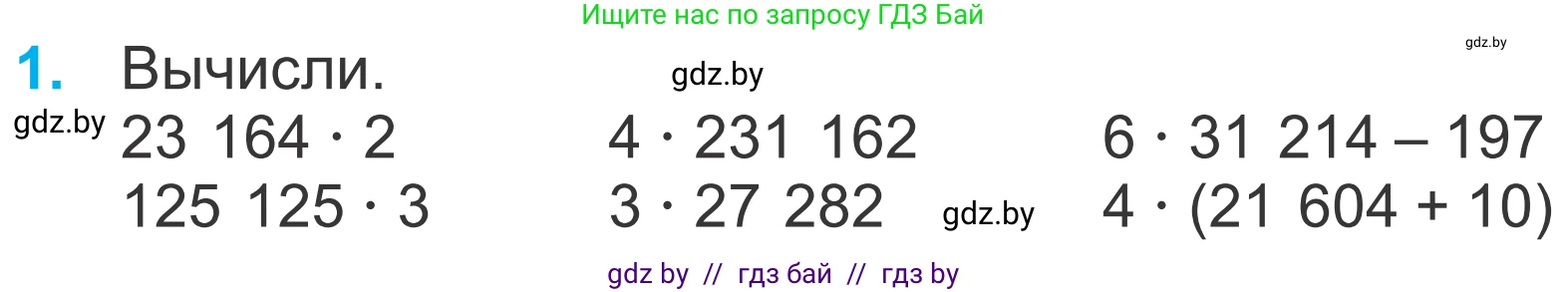 Ищите нас по запросу ГДЗ Бай

gdz.by

1. Вычисли.

gdz.by

gdz.by

$23\ 164 \cdot 2$

$125\ 125 \cdot 3$

$4 \cdot 231\ 162$

$3 \cdot 27\ 282$

gdz.by

$6 \cdot 31\ 214 - 197$

$4 \cdot (21\ 604 + 10)$

gdz by // гдз бай // гдз by